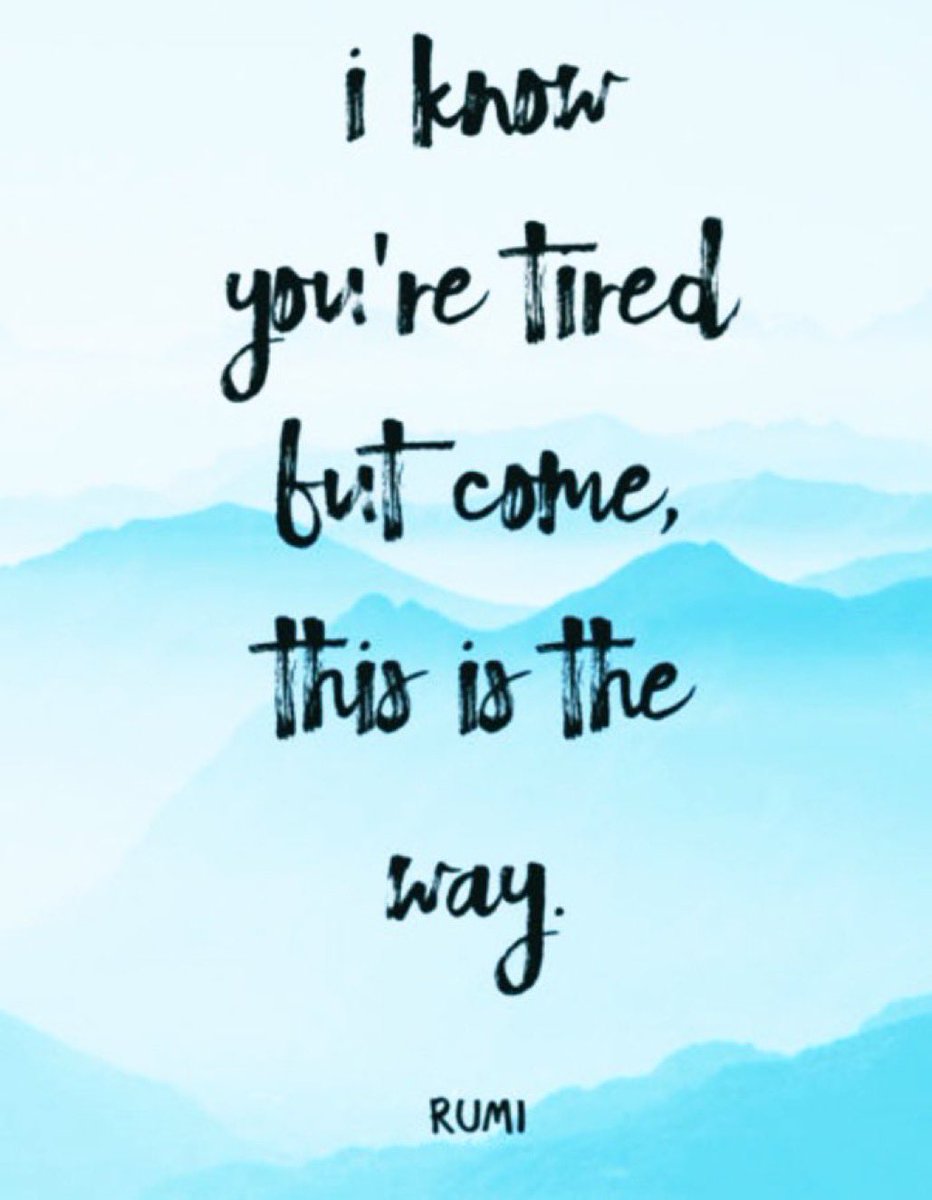 i know you're tired but come, this is the way.

RUMI